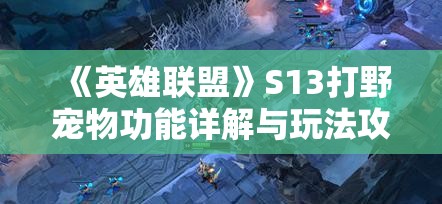 《英雄联盟》S13打野宠物功能详解与玩法攻